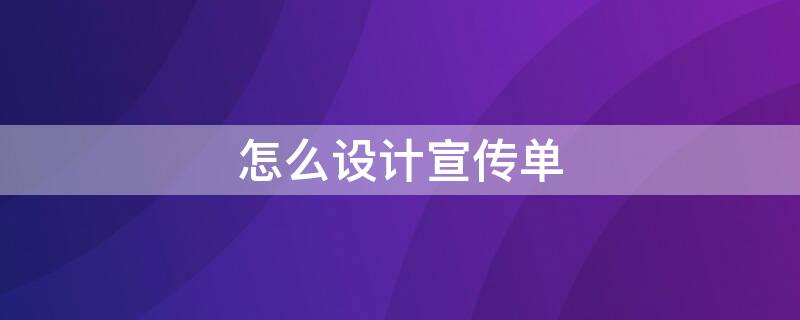 怎么设计宣传单